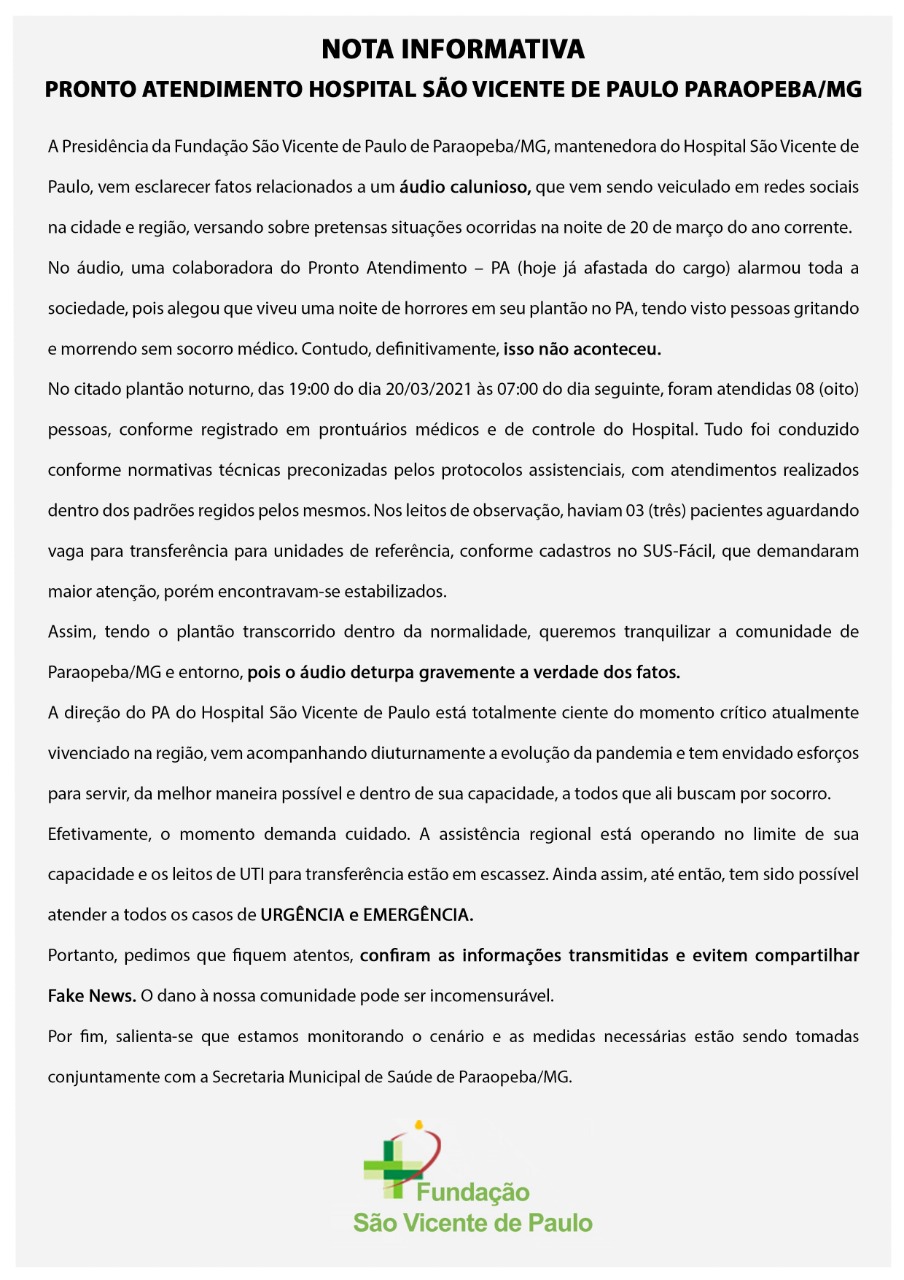 NOTA INFORMATIVA

PRONTO ATENDIMENTO HOSPITAL SÃO VICENTE DE PAULO PARAOPEBA/MG

A Presidência da Fundação São Vicente de Paulo de Paraopeba/MG, mantenedora do Hospital São Vicente de Paulo, vem esclarecer fatos relacionados a um áudio calunioso, que vem sendo veiculado em redes sociais na cidade e região, versando sobre pretensas situações ocorridas na noite de 20 de março do ano corrente.

No áudio, uma colaboradora do Pronto Atendimento – PA (hoje já afastada do cargo) alarmou toda a sociedade, pois alegou que viveu uma noite de horrores em seu plantão no PA, tendo visto pessoas gritando e morrendo sem socorro médico. Contudo, definitivamente, isso não aconteceu.

No citado plantão noturno, das 19:00 do dia 20/03/2021 às 07:00 do dia seguinte, foram atendidas 08 (oito) pessoas, conforme registrado em prontuários médicos e de controle do Hospital. Tudo foi conduzido conforme normativas técnicas preconizadas pelos protocolos assistenciais, com atendimentos realizados dentro dos padrões regidos pelos mesmos. Nos leitos de observação, haviam 03 (três) pacientes aguardando vaga para transferência para unidades de referência, conforme cadastros no SUS-Fácil, que demandaram maior atenção, porém encontravam-se estabilizados.

Assim, tendo o plantão transcorrido dentro da normalidade, queremos tranquilizar a comunidade de Paraopeba/MG e entorno, pois o áudio deturpa gravemente a verdade dos fatos.

A direção do PA do Hospital São Vicente de Paulo está totalmente ciente do momento crítico atualmente vivenciado na região, vem acompanhando diuturnamente a evolução da pandemia e tem envidado esforços para servir, da melhor maneira possível e dentro de sua capacidade, a todos que ali buscam por socorro.

Efetivamente, o momento demanda cuidado. A assistência regional está operando no limite de sua capacidade e os leitos de UTI para transferência estão em escassez. Ainda assim, até então, tem sido possível atender a todos os casos de URGÊNCIA e EMERGÊNCIA.

Portanto, pedimos que fiquem atentos, confiram as informações transmitidas e evitem compartilhar Fake News. O dano à nossa comunidade pode ser incomensurável.

Por fim, salienta-se que estamos monitorando o cenário e as medidas necessárias estão sendo tomadas conjuntamente com a Secretaria Municipal de Saúde de Paraopeba/MG.

Fundação
São Vicente de Paulo